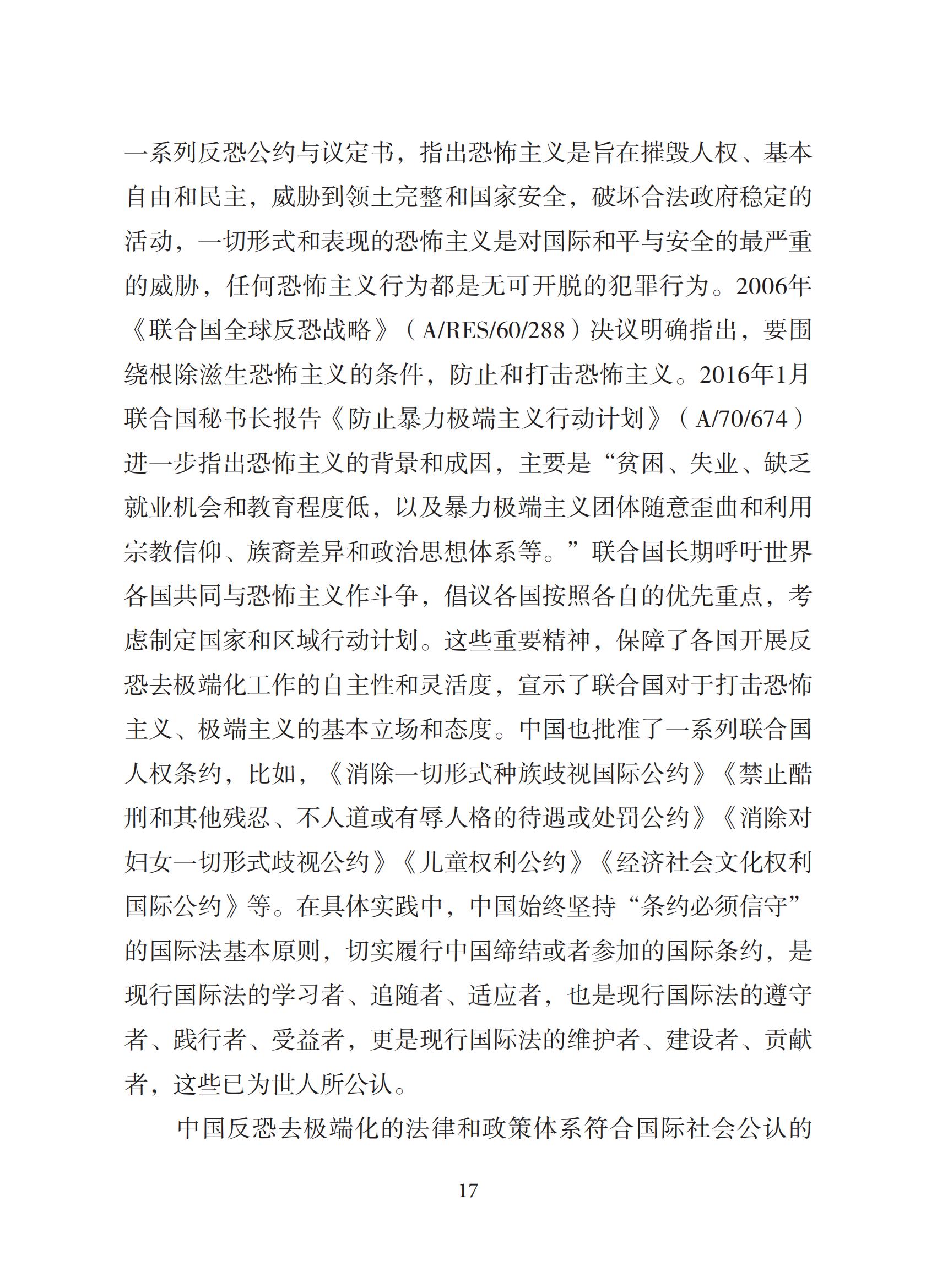 一系列反恐公约与议定书，指出恐怖主义是旨在摧毁人权、基本自由和民主，威胁到领土完整和国家安全，破坏合法政府稳定的活动，一切形式和表现的恐怖主义是对国际和平与安全的最严重的威胁，任何恐怖主义行为都是无可开脱的犯罪行为。2006年《联合国全球反恐战略》（A/RES/60/288）决议明确指出，要围绕根除滋生恐怖主义的条件，防止和打击恐怖主义。2016年1月联合国秘书长报告《防止暴力极端主义行动计划》（A/70/674）进一步指出恐怖主义的背景和成因，主要是“贫困、失业、缺乏就业机会和教育程度低，以及暴力极端主义团体随意歪曲和利用宗教信仰、族裔差异和政治思想体系等。”联合国长期呼吁世界各国共同与恐怖主义作斗争，倡议各国按照各自的优先重点，考虑制定国家和区域行动计划。这些重要精神，保障了各国开展反恐去极端化工作的自主性和灵活度，宣示了联合国对于打击恐怖主义、极端主义的基本立场和态度。中国也批准了一系列联合国人权条约，比如，《消除一切形式种族歧视国际公约》《禁止酷刑和其他残忍、不人道或有辱人格的待遇或处罚公约》《消除对妇女一切形式歧视公约》《儿童权利公约》《经济社会文化权利国际公约》等。在具体实践中，中国始终坚持“条约必须信守”的国际法基本原则，切实履行中国缔结或者参加的国际条约，是现行国际法的学习者、追随者、适应者，也是现行国际法的遵守者、践行者、受益者，更是现行国际法的维护者、建设者、贡献者，这些已为世人所公认。

中国反恐去极端化的法律和政策体系符合国际社会公认的

17